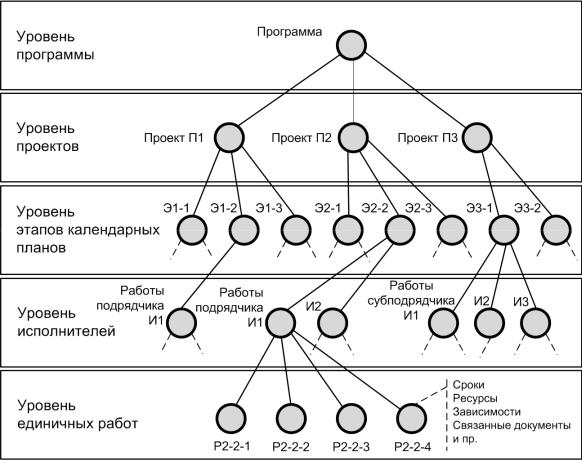 Уровень программы

Программа

Уровень проектов

Проект П1
Проект П2
Проект П3

Уровень этапов календарных планов

Э1-1
Э1-2
Э1-3
Э2-1
Э2-2
Э2-3
Э3-1
Э3-2

Уровень исполнителей

Работы подрядчика И1
Работы подрядчика И1
И2
Работы субподрядчика И1
И2
И3

Уровень единичных работ

Р2-2-1
Р2-2-2
Р2-2-3
Р2-2-4

Сроки
Ресурсы
Зависимости
Связанные документы
и пр.